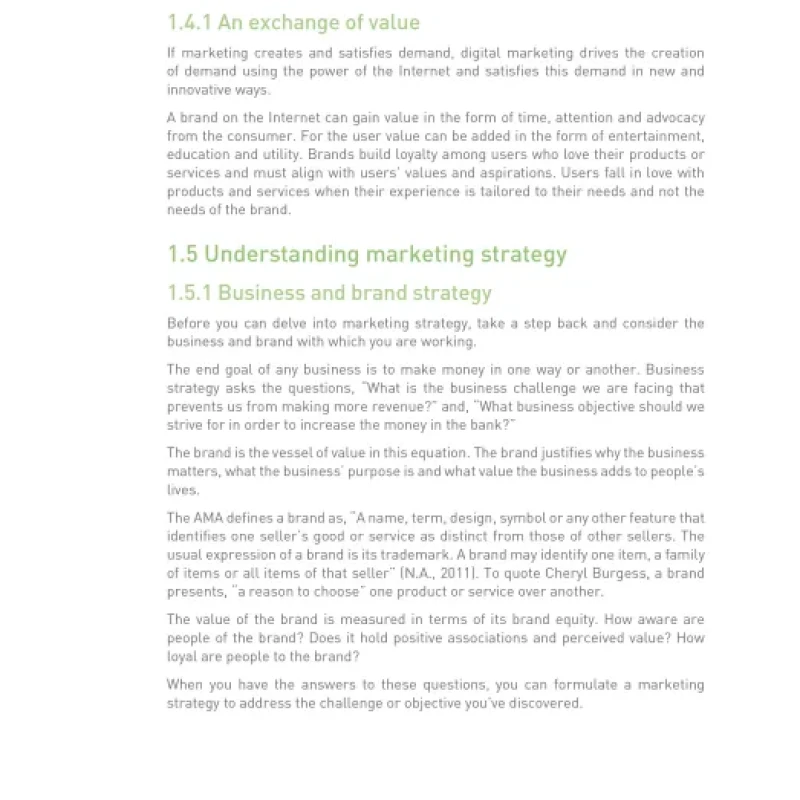 1.4.1 An exchange of value

If marketing creates and satisfies demand, digital marketing drives the creation of demand using the power of the Internet and satisfies this demand in new and innovative ways.

A brand on the Internet can gain value in the form of time, attention and advocacy from the consumer. For the user value can be added in the form of entertainment, education and utility. Brands build loyalty among users who love their products or services and must align with users' values and aspirations. Users fall in love with products and services when their experience is tailored to their needs and not the needs of the brand.

1.5 Understanding marketing strategy

1.5.1 Business and brand strategy

Before you can delve into marketing strategy, take a step back and consider the business and brand with which you are working.

The end goal of any business is to make money in one way or another. Business strategy asks the questions, "What is the business challenge we are facing that prevents us from making more revenue?" and, "What business objective should we strive for in order to increase the money in the bank?"

The brand is the vessel of value in this equation. The brand justifies why the business matters, what the business' purpose is and what value the business adds to people's lives.

The AMA defines a brand as, "A name, term, design, symbol or any other feature that identifies one seller's good or service as distinct from those of other sellers. The usual expression of a brand is its trademark. A brand may identify one item, a family of items or all items of that seller" (N.A., 2011). To quote Cheryl Burgess, a brand presents, "a reason to choose" one product or service over another.

The value of the brand is measured in terms of its brand equity. How aware are people of the brand? Does it hold positive associations and perceived value? How loyal are people to the brand?

When you have the answers to these questions, you can formulate a marketing strategy to address the challenge or objective you've discovered.